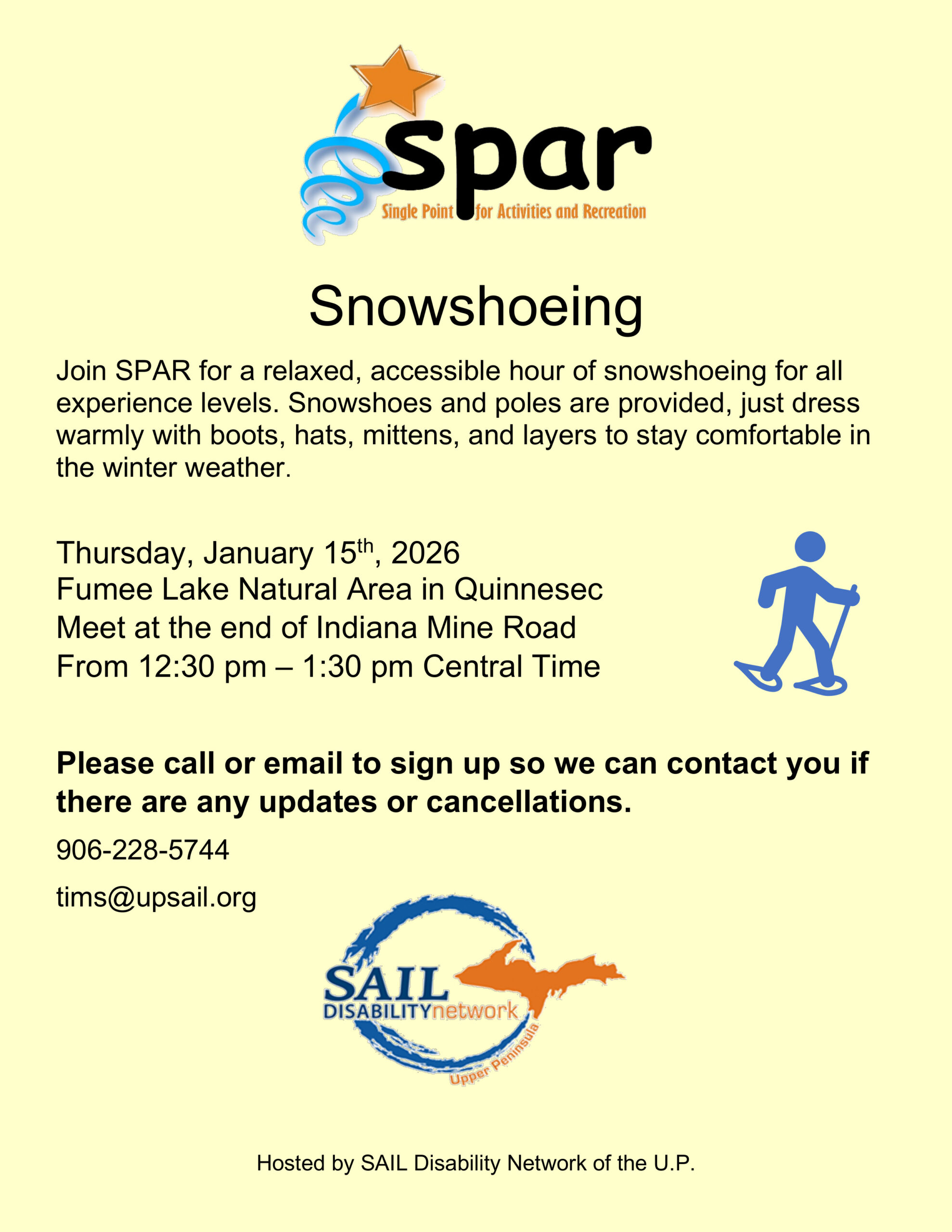 spar
Single Point for Activities and Recreation

Snowshoeing

Join SPAR for a relaxed, accessible hour of snowshoeing for all experience levels. Snowshoes and poles are provided, just dress warmly with boots, hats, mittens, and layers to stay comfortable in the winter weather.

Thursday, January 15th, 2026
Fumee Lake Natural Area in Quinnesec
Meet at the end of Indiana Mine Road
From 12:30 pm – 1:30 pm Central Time

Please call or email to sign up so we can contact you if there are any updates or cancellations.

906-228-5744

tims@upsail.org

SAIL
DISABILITYnetwork
Upper Peninsula

Hosted by SAIL Disability Network of the U.P.